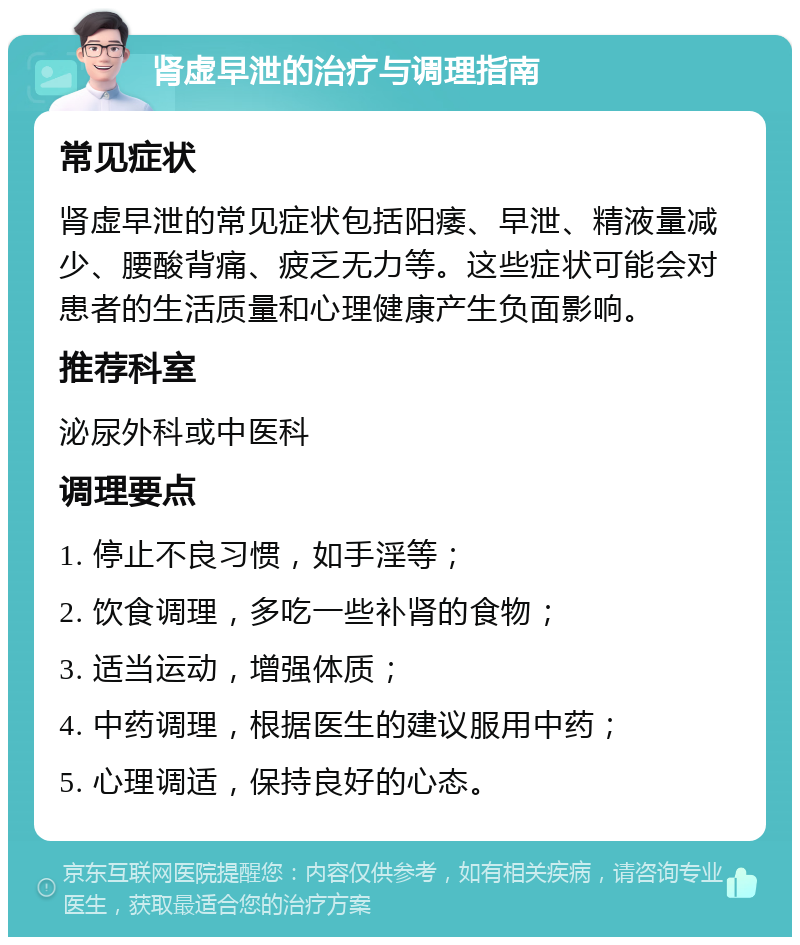 肾虚早泄的治疗与调理指南

常见症状

肾虚早泄的常见症状包括阳痿、早泄、精液量减少、腰酸背痛、疲乏无力等。这些症状可能会对患者的生活质量和心理健康产生负面影响。

推荐科室

泌尿外科或中医科

调理要点

1. 停止不良习惯，如手淫等；

2. 饮食调理，多吃一些补肾的食物；

3. 适当运动，增强体质；

4. 中药调理，根据医生的建议服用中药；

5. 心理调适，保持良好的心态。

京东互联网医院提醒您：内容仅供参考，如有相关疾病，请咨询专业医生，获取最适合您的治疗方案